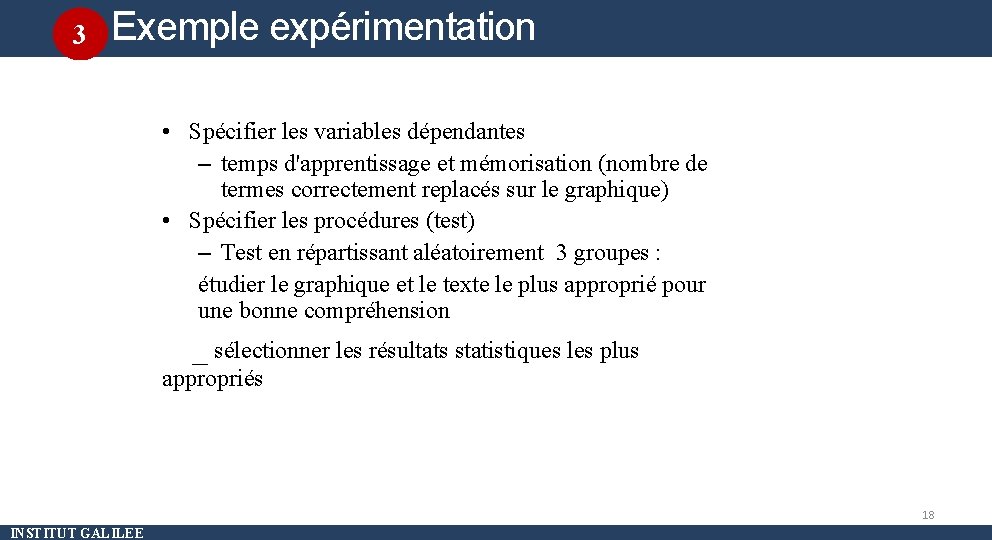 3 Exemple expérimentation

• Spécifier les variables dépendantes
– temps d'apprentissage et mémorisation (nombre de termes correctement replacés sur le graphique)
• Spécifier les procédures (test)
– Test en répartissant aléatoirement 3 groupes :
étudier le graphique et le texte le plus approprié pour une bonne compréhension

_ sélectionner les résultats statistiques les plus appropriés

18

INSTITUT GALILEE